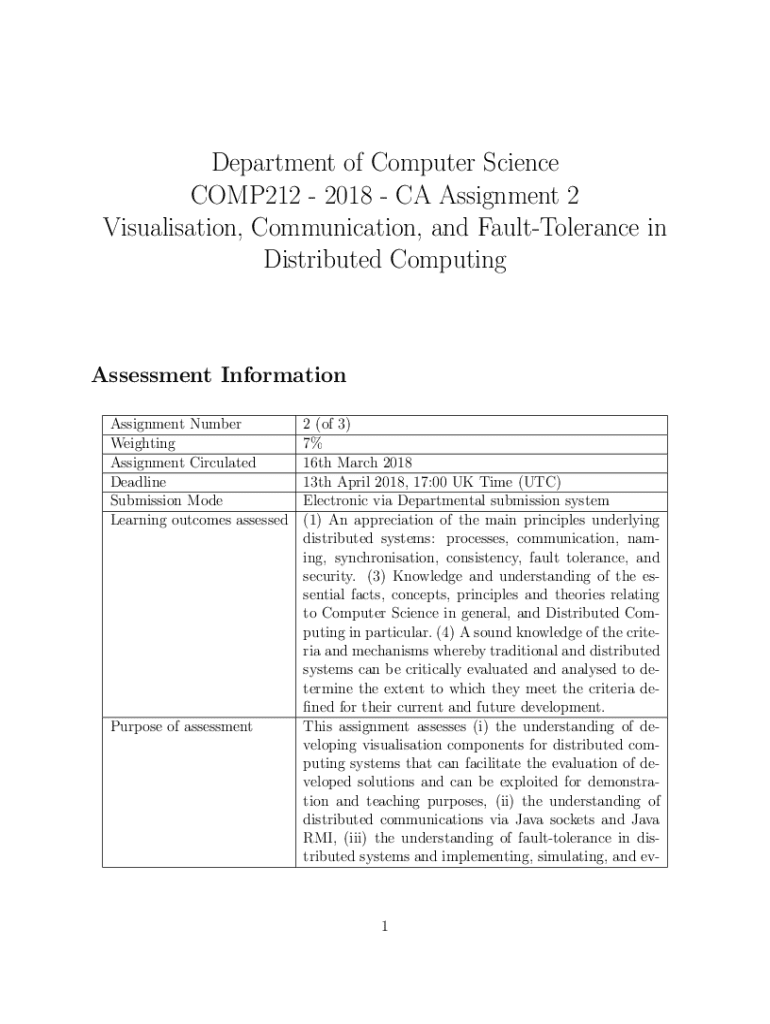 Department of Computer Science
COMP212 - 2018 - CA Assignment 2
Visualisation, Communication, and Fault-Tolerance in Distributed Computing

Assessment Information

| Assignment Number | 2 (of 3) |
|---|---|
| Weighting | 7% |
| Assignment Circulated | 16th March 2018 |
| Deadline | 13th April 2018, 17:00 UK Time (UTC) |
| Submission Mode | Electronic via Departmental submission system |
| Learning outcomes assessed | (1) An appreciation of the main principles underlying distributed systems: processes, communication, naming, synchronisation, consistency, fault tolerance, and security. (3) Knowledge and understanding of the essential facts, concepts, principles and theories relating to Computer Science in general, and Distributed Computing in particular. (4) A sound knowledge of the criteria and mechanisms whereby traditional and distributed systems can be critically evaluated and analysed to determine the extent to which they meet the criteria defined for their current and future development. |
| Purpose of assessment | This assignment assesses (i) the understanding of developing visualisation components for distributed computing systems that can facilitate the evaluation of developed solutions and can be exploited for demonstration and teaching purposes, (ii) the understanding of distributed communications via Java sockets and Java RMI, (iii) the understanding of fault-tolerance in distributed systems and implementing, simulating, and ev- |

1